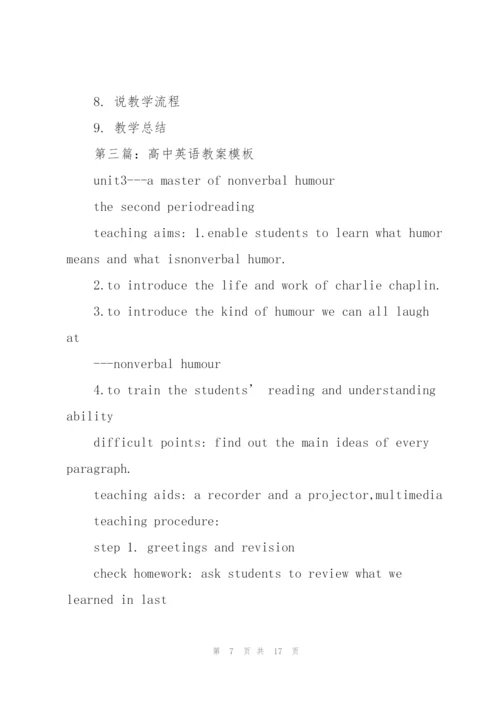 8. 说教学流程

9. 教学总结

第三篇：高中英语教案模板

unit3---a master of nonverbal humour

the second periodreading

teaching aims: 1.enable students to learn what humor means and what isnonverbal humor.

2.to introduce the life and work of charlie chaplin.

3.to introduce the kind of humour we can all laugh at

---nonverbal humour

4.to train the students’ reading and understanding ability

difficult points: find out the main ideas of every paragraph.

teaching aids: a recorder and a projector,multimedia

teaching procedure:

step 1. greetings and revision

check homework: ask students to review what we learned in last

第 7 页 共 17 页